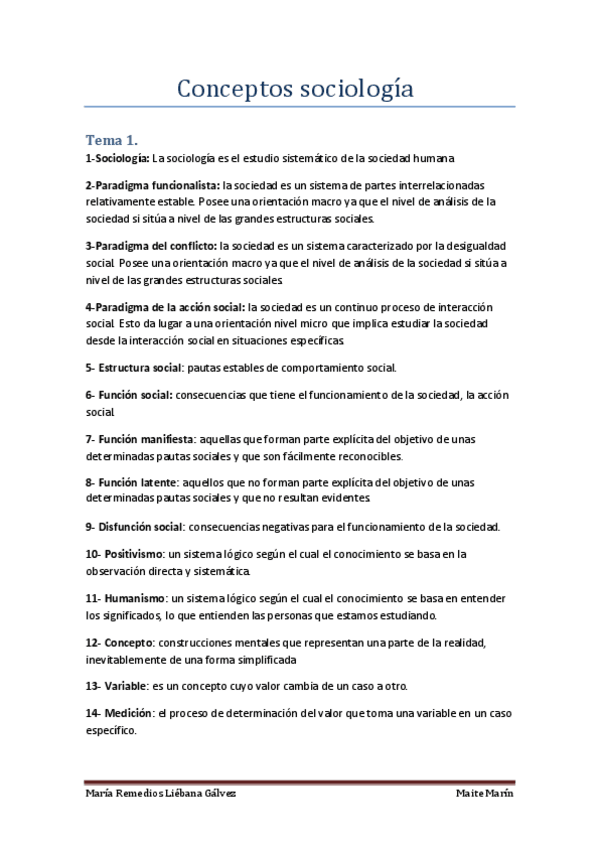 Conceptos sociología

Tema 1.

1-Sociología: La sociología es el estudio sistemático de la sociedad humana

2-Paradigma funcionalista: la sociedad es un sistema de partes interrelacionadas relativamente estable. Posee una orientación macro ya que el nivel de análisis de la sociedad si sitúa a nivel de las grandes estructuras sociales.

3-Paradigma del conflicto: la sociedad es un sistema caracterizado por la desigualdad social. Posee una orientación macro ya que el nivel de análisis de la sociedad si sitúa a nivel de las grandes estructuras sociales.

4-Paradigma de la acción social: la sociedad es un continuo proceso de interacción social. Esto da lugar a una orientación nivel micro que implica estudiar la sociedad desde la interacción social en situaciones específicas.

5- Estructura social: pautas estables de comportamiento social.

6- Función social: consecuencias que tiene el funcionamiento de la sociedad, la acción social.

7- Función manifiesta: aquellas que forman parte explícita del objetivo de unas determinadas pautas sociales y que son fácilmente reconocibles.

8- Función latente: aquellos que no forman parte explícita del objetivo de unas determinadas pautas sociales y que no resultan evidentes.

9- Disfunción social: consecuencias negativas para el funcionamiento de la sociedad.

10- Positivismo: un sistema lógico según el cual el conocimiento se basa en la observación directa y sistemática.

11- Humanismo: un sistema lógico según el cual el conocimiento se basa en entender los significados, lo que entienden las personas que estamos estudiando.

12- Concepto: construcciones mentales que representan una parte de la realidad, inevitablemente de una forma simplificada

13- Variable: es un concepto cuyo valor cambia de un caso a otro.

14- Medición: el proceso de determinación del valor que toma una variable en un caso específico.

María Remedios Liébana Gálvez          Maite Marín